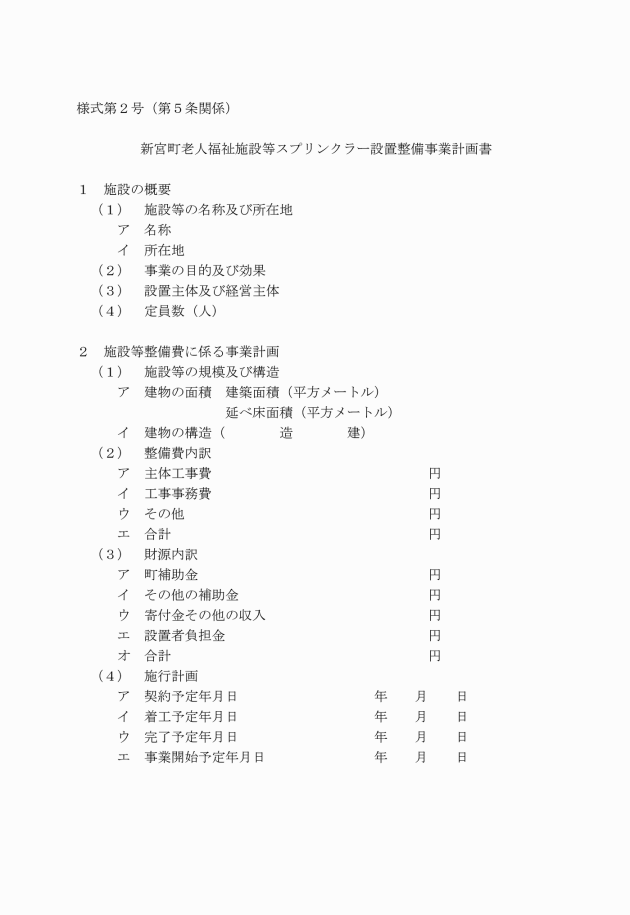 様式第２号（第５条関係）

新宮町老人福祉施設等スプリンクラー設置整備事業計画書

１　施設の概要
（１）　施設等の名称及び所在地
ア　名称
イ　所在地
（２）　事業の目的及び効果
（３）　設置主体及び経営主体
（４）　定員数（人）

２　施設等整備費に係る事業計画
（１）　施設等の規模及び構造
ア　建物の面積　建築面積（平方メートル）
延べ床面積（平方メートル）
イ　建物の構造（　　　造　　　建）
（２）　整備費内訳
ア　主体工事費　円
イ　工事事務費　円
ウ　その他　円
エ　合計　円
（３）　財源内訳
ア　町補助金　円
イ　その他の補助金　円
ウ　寄付金その他の収入　円
エ　設置者負担金　円
オ　合計　円
（４）　施行計画
ア　契約予定年月日　年　月　日
イ　着工予定年月日　年　月　日
ウ　完了予定年月日　年　月　日
エ　事業開始予定年月日　年　月　日